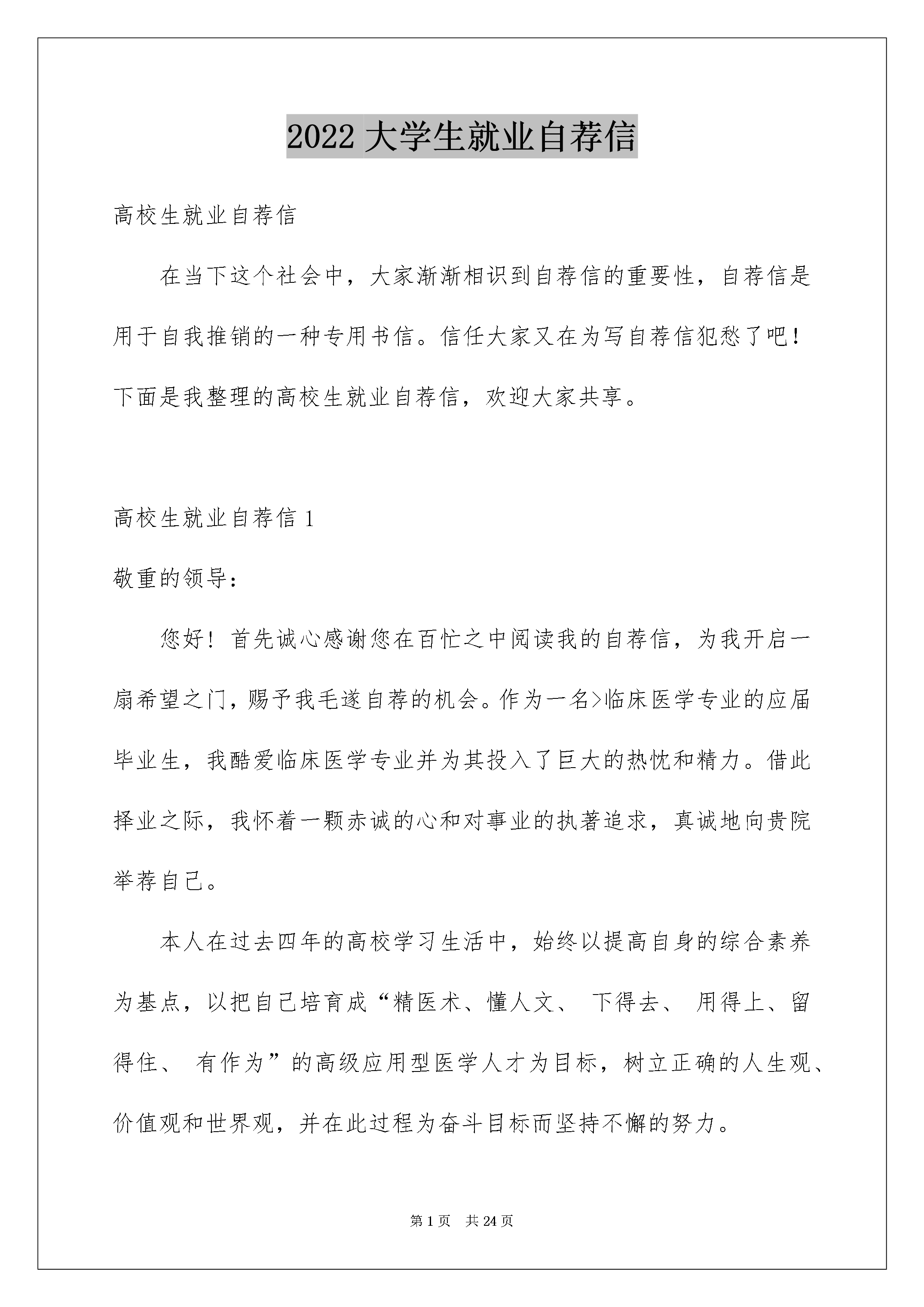 2022 大学生就业自荐信

高校生就业自荐信

在当下这个社会中，大家渐渐相识到自荐信的重要性，自荐信是用于自我推销的一种专用书信。信任大家又在为写自荐信犯愁了吧！下面是我整理的高校生就业自荐信，欢迎大家共享。

高校生就业自荐信 1

敬重的领导：

您好！首先诚心感谢您在百忙之中阅读我的自荐信，为我开启一扇希望之门，赐予我毛遂自荐的机会。作为一名>临床医学专业的应届毕业生，我酷爱临床医学专业并为其投入了巨大的热忱和精力。借此择业之际，我怀着一颗赤诚的心和对事业的执著追求，真诚地向贵院举荐自己。

本人在过去四年的高校学习生活中，始终以提高自身的综合素养为基点，以把自己培育成“精医术、懂人文、 下得去、 用得上、留得住、 有作为”的高级应用型医学人才为目标，树立正确的人生观、价值观和世界观，并在此过程为奋斗目标而坚持不懈的努力。

第 1 页 共 24 页